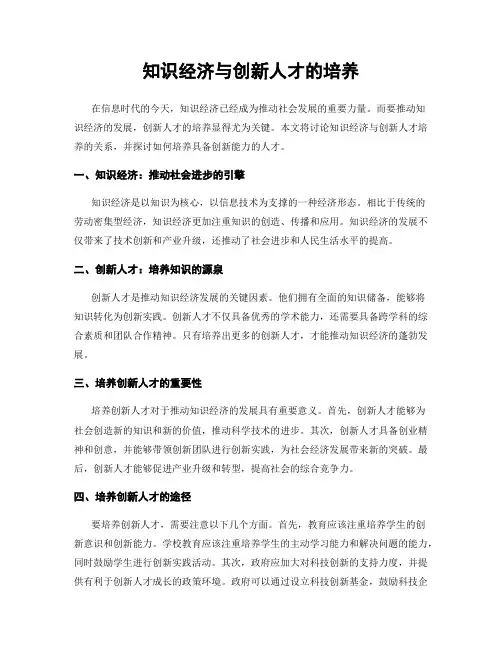 知识经济与创新人才的培养

在信息时代的今天，知识经济已经成为推动社会发展的重要力量。而要推动知识经济的发展，创新人才的培养显得尤为关键。本文将讨论知识经济与创新人才培养的关系，并探讨如何培养具备创新能力的人才。

一、知识经济：推动社会进步的引擎

知识经济是以知识为核心，以信息技术为支撑的一种经济形态。相比于传统的劳动密集型经济，知识经济更加注重知识的创造、传播和应用。知识经济的发展不仅带来了技术创新和产业升级，还推动了社会进步和人民生活水平的提高。

二、创新人才：培养知识的源泉

创新人才是推动知识经济发展的关键因素。他们拥有全面的知识储备，能够将知识转化为创新实践。创新人才不仅具备优秀的学术能力，还需要具备跨学科的综合素质和团队合作精神。只有培养出更多的创新人才，才能推动知识经济的蓬勃发展。

三、培养创新人才的重要性

培养创新人才对于推动知识经济的发展具有重要意义。首先，创新人才能够为社会创造新的知识和新的价值，推动科学技术的进步。其次，创新人才具备创业精神和创意，并能够带领创新团队进行创新实践，为社会经济发展带来新的突破。最后，创新人才能够促进产业升级和转型，提高社会的综合竞争力。

四、培养创新人才的途径

要培养创新人才，需要注意以下几个方面。首先，教育应该注重培养学生的创新意识和创新能力。学校教育应该注重培养学生的主动学习能力和解决问题的能力，同时鼓励学生进行创新实践活动。其次，政府应加大对科技创新的支持力度，并提供有利于创新人才成长的政策环境。政府可以通过设立科技创新基金，鼓励科技企